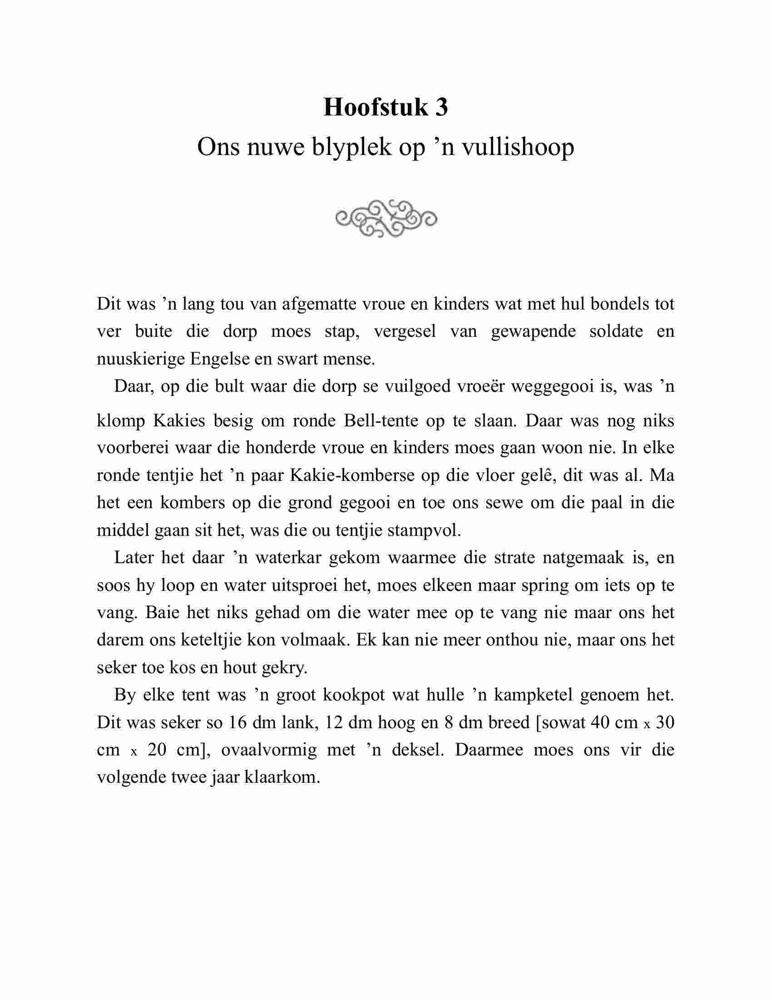 **Hoofstuk 3**
Ons nuwe blyplek op 'n vullishoop

Dit was 'n lang tou van afgematte vroue en kinders wat met hul bondels tot ver buite die dorp moes stap, vergesel van gewapende soldate en nuuskierige Engelse en swart mense.

Daar, op die bult waar die dorp se vuilgoed vroeër weggegooi is, was 'n klomp Kakies besig om ronde Bell-tente op te slaan. Daar was nog niks voorberei waar die honderde vroue en kinders moes gaan woon nie. In elke ronde tentjie het 'n paar Kakie-komberse op die vloer gelê, dit was al. Ma het een kombers op die grond gegooi en toe ons sewe om die paal in die middel gaan sit het, was die ou tentjie stampvol.

Later het daar 'n waterkar gekom waarmee die strate natgemaak is, en soos hy loop en water uitsproei het, moes elkeen maar spring om iets op te vang. Baie het niks gehad om die water mee op te vang nie maar ons het darem ons keteltjie kon volmaak. Ek kan nie meer onthou nie, maar ons het seker toe kos en hout gekry.

By elke tent was 'n groot kookpot wat hulle 'n kampketel genoem het. Dit was seker so 16 dm lank, 12 dm hoog en 8 dm breed [sowat 40 cm x 30 cm x 20 cm], ovaalvormig met 'n deksel. Daarmee moes ons vir die volgende twee jaar klaarkom.